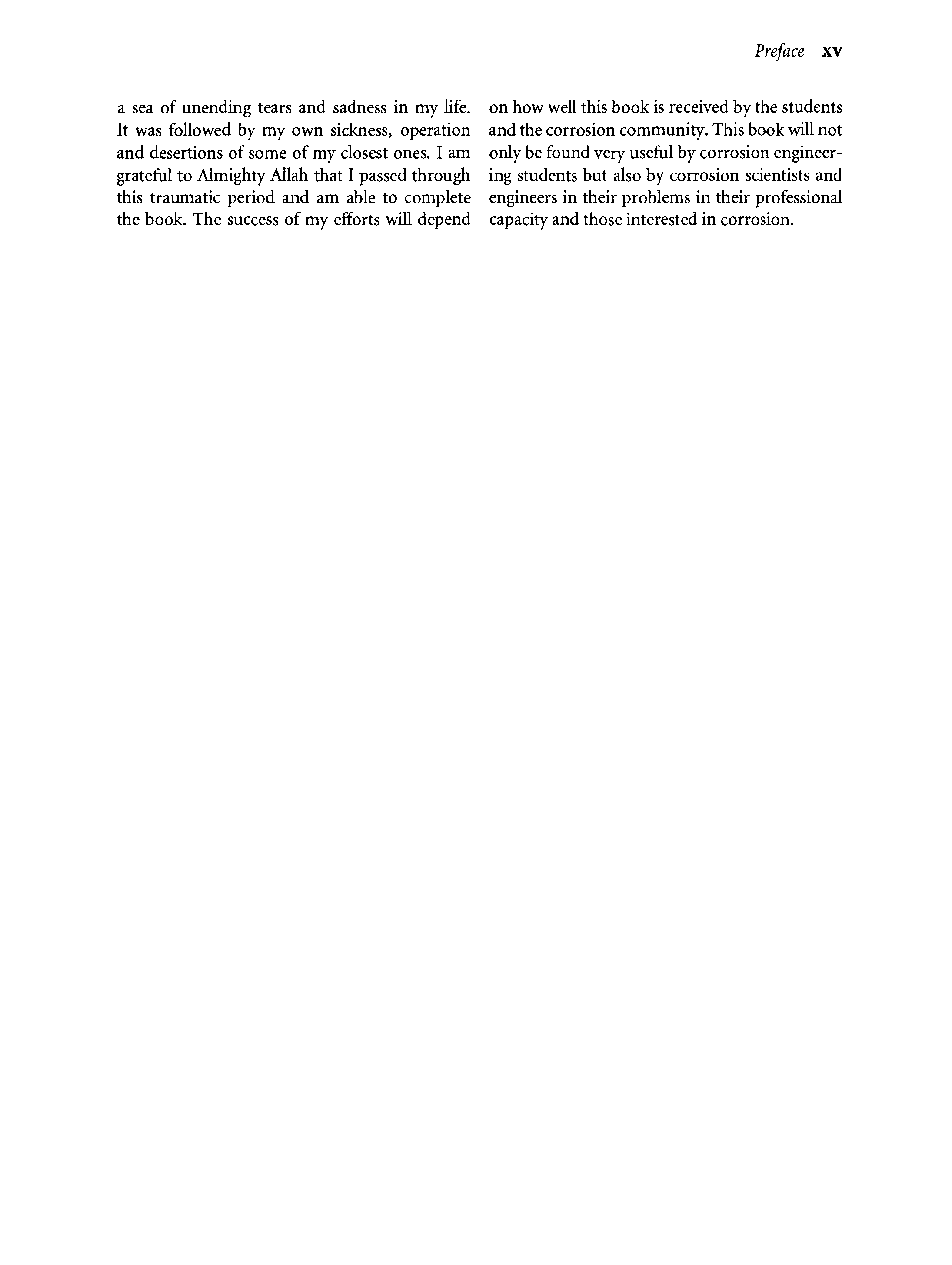 Preface xv

a sea of unending tears and sadness in my life. It was followed by my own sickness, operation and desertions of some of my closest ones. I am grateful to Almighty Allah that I passed through this traumatic period and am able to complete the book. The success of my efforts will depend on how well this book is received by the students and the corrosion community. This book will not only be found very useful by corrosion engineering students but also by corrosion scientists and engineers in their problems in their professional capacity and those interested in corrosion.